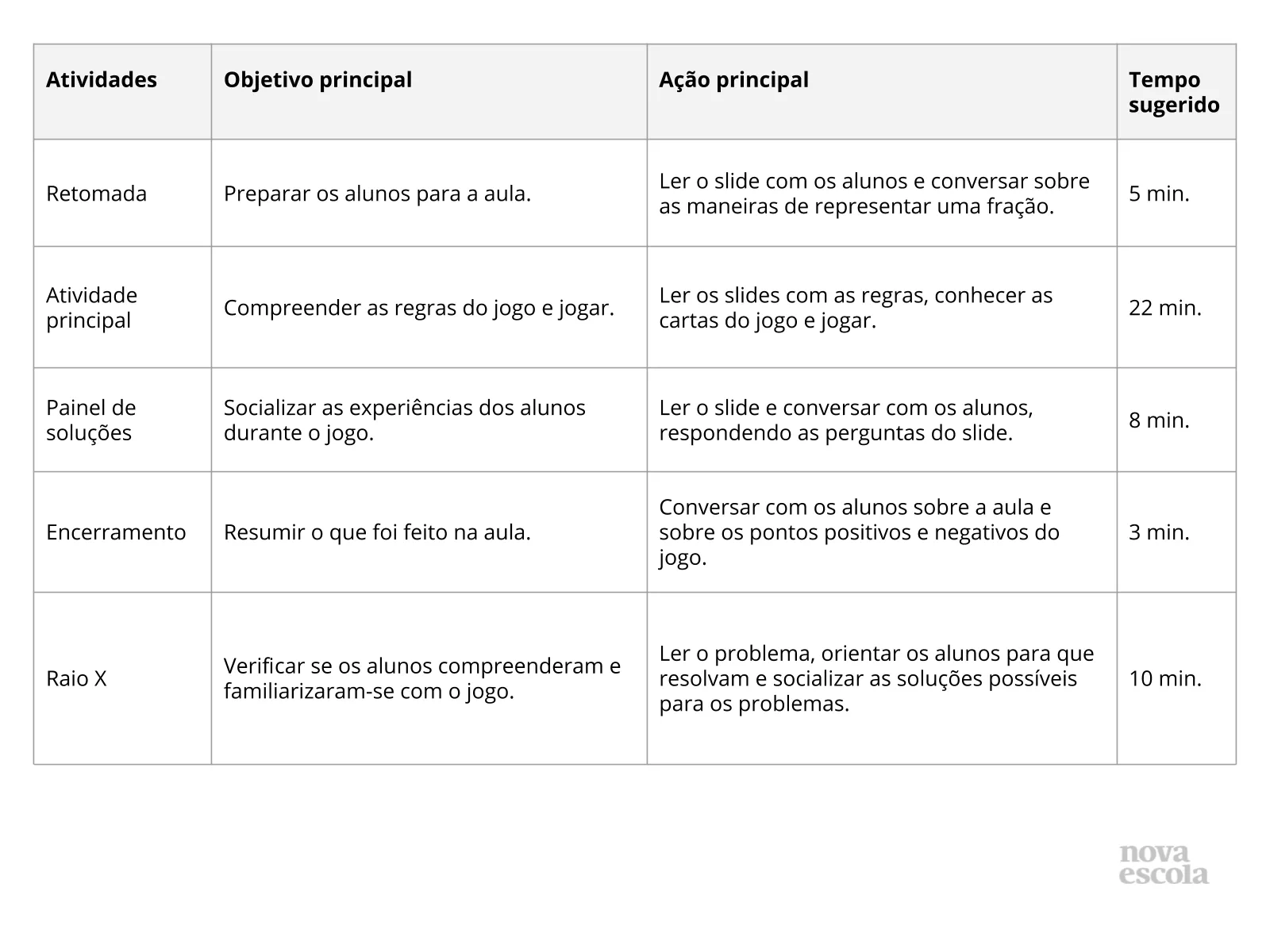 | Atividades | Objetivo principal | Ação principal | Tempo sugerido |
|---|---|---|---|
| Retomada | Preparar os alunos para a aula. | Ler o slide com os alunos e conversar sobre as maneiras de representar uma fração. | 5 min. |
| Atividade principal | Compreender as regras do jogo e jogar. | Ler os slides com as regras, conhecer as cartas do jogo e jogar. | 22 min. |
| Painel de soluções | Socializar as experiências dos alunos durante o jogo. | Ler o slide e conversar com os alunos, respondendo as perguntas do slide. | 8 min. |
| Encerramento | Resumir o que foi feito na aula. | Conversar com os alunos sobre a aula e sobre os pontos positivos e negativos do jogo. | 3 min. |
| Raio X | Verificar se os alunos compreenderam e familiarizaram-se com o jogo. | Ler o problema, orientar os alunos para que resolvam e socializar as soluções possíveis para os problemas. | 10 min. |

nova escola